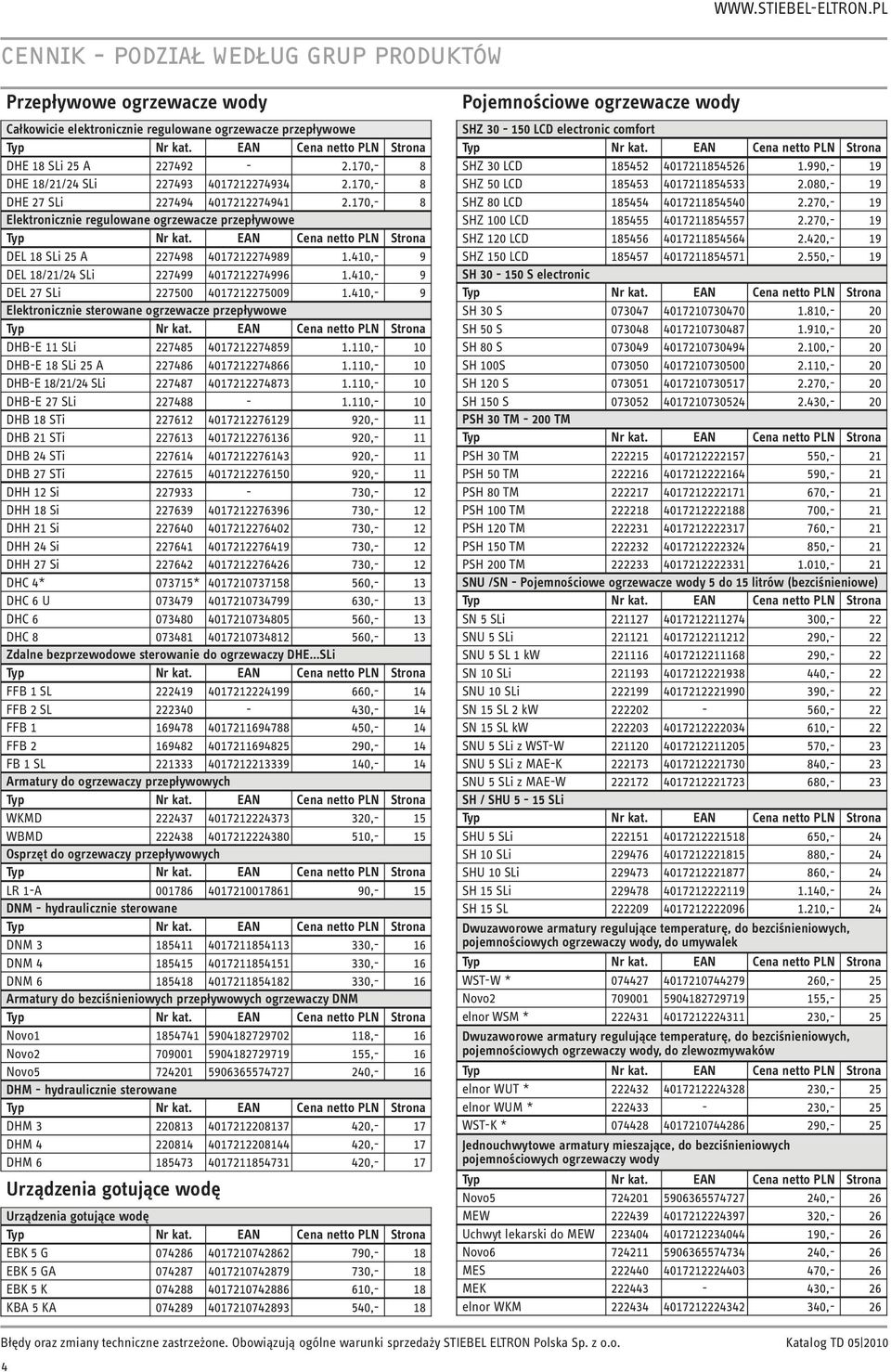 WWW.STIEBEL-ELTRON.PL

CENNIK - PODZIAŁ WEDŁUG GRUP PRODUKTÓW

Przepływowe ogrzewacze wody

Całkowicie elektronicznie regulowane ogrzewacze przepływowe

| Typ | Nr kat. | EAN | Cena netto PLN | Strona |
|---|---|---|---|---|
| DHE 18 SLi 25 A | 227492 | - | 2.170,- | 8 |
| DHE 18/21/24 SLi | 227493 | 4017212274934 | 2.170,- | 8 |
| DHE 27 SLi | 227494 | 4017212274941 | 2.170,- | 8 |

Elektronicznie regulowane ogrzewacze przepływowe

| Typ | Nr kat. | EAN | Cena netto PLN | Strona |
|---|---|---|---|---|
| DEL 18 SLi 25 A | 227498 | 4017212274989 | 1.410,- | 9 |
| DEL 18/21/24 SLi | 227499 | 4017212274996 | 1.410,- | 9 |
| DEL 27 SLi | 227500 | 4017212275009 | 1.410,- | 9 |

Elektronicznie sterowane ogrzewacze przepływowe

| Typ | Nr kat. | EAN | Cena netto PLN | Strona |
|---|---|---|---|---|
| DHB-E 11 SLi | 227485 | 4017212274859 | 1.110,- | 10 |
| DHB-E 18 SLi 25 A | 227486 | 4017212274866 | 1.110,- | 10 |
| DHB-E 18/21/24 SLi | 227487 | 4017212274873 | 1.110,- | 10 |
| DHB-E 27 SLi | 227488 | - | 1.110,- | 10 |
| DHB 18 STi | 227612 | 4017212276129 | 920,- | 11 |
| DHB 21 STi | 227613 | 4017212276136 | 920,- | 11 |
| DHB 24 STi | 227614 | 4017212276143 | 920,- | 11 |
| DHB 27 STi | 227615 | 4017212276150 | 920,- | 11 |
| DHH 12 Si | 227933 | - | 730,- | 12 |
| DHH 18 Si | 227639 | 4017212276396 | 730,- | 12 |
| DHH 21 Si | 227640 | 4017212276402 | 730,- | 12 |
| DHH 24 Si | 227641 | 4017212276419 | 730,- | 12 |
| DHH 27 Si | 227642 | 4017212276426 | 730,- | 12 |
| DHC 4* | 073715* | 4017210737158 | 560,- | 13 |
| DHC 6 U | 073479 | 4017210734799 | 630,- | 13 |
| DHC 6 | 073480 | 4017210734805 | 560,- | 13 |
| DHC 8 | 073481 | 4017210734812 | 560,- | 13 |

Zdalne bezprzewodowe sterowanie do ogrzewaczy DHE...SLi

| Typ | Nr kat. | EAN | Cena netto PLN | Strona |
|---|---|---|---|---|
| FFB 1 SL | 222419 | 4017212224199 | 660,- | 14 |
| FFB 2 SL | 222340 | - | 430,- | 14 |
| FFB 1 | 169478 | 4017211694788 | 450,- | 14 |
| FFB 2 | 169482 | 4017211694825 | 290,- | 14 |
| FB 1 SL | 221333 | 4017212213339 | 140,- | 14 |

Armatury do ogrzewaczy przepływowych

| Typ | Nr kat. | EAN | Cena netto PLN | Strona |
|---|---|---|---|---|
| WKMD | 222437 | 4017212224373 | 320,- | 15 |
| WBMD | 222438 | 4017212224380 | 510,- | 15 |

Osprzęt do ogrzewaczy przepływowych

| Typ | Nr kat. | EAN | Cena netto PLN | Strona |
|---|---|---|---|---|
| LR 1-A | 001786 | 4017210017861 | 90,- | 15 |

DNM - hydraulicznie sterowane

| Typ | Nr kat. | EAN | Cena netto PLN | Strona |
|---|---|---|---|---|
| DNM 3 | 185411 | 4017211854113 | 330,- | 16 |
| DNM 4 | 185415 | 4017211854151 | 330,- | 16 |
| DNM 6 | 185418 | 4017211854182 | 330,- | 16 |

Armatury do bezciśnieniowych przepływowych ogrzewaczy DNM

| Typ | Nr kat. | EAN | Cena netto PLN | Strona |
|---|---|---|---|---|
| Novo1 | 1854741 | 5904182729702 | 118,- | 16 |
| Novo2 | 709001 | 5904182729719 | 155,- | 16 |
| Novo5 | 724201 | 5906365574727 | 240,- | 16 |

DHM - hydraulicznie sterowane

| Typ | Nr kat. | EAN | Cena netto PLN | Strona |
|---|---|---|---|---|
| DHM 3 | 220813 | 4017212208137 | 420,- | 17 |
| DHM 4 | 220814 | 4017212208144 | 420,- | 17 |
| DHM 6 | 185473 | 4017211854731 | 420,- | 17 |

Urządzenia gotujące wodę

Urządzenia gotujące wodę

| Typ | Nr kat. | EAN | Cena netto PLN | Strona |
|---|---|---|---|---|
| EBK 5 G | 074286 | 4017210742862 | 790,- | 18 |
| EBK 5 GA | 074287 | 4017210742879 | 730,- | 18 |
| EBK 5 K | 074288 | 4017210742886 | 610,- | 18 |
| KBA 5 KA | 074289 | 4017210742893 | 540,- | 18 |

Pojemnościowe ogrzewacze wody

SHZ 30 - 150 LCD electronic comfort

| Typ | Nr kat. | EAN | Cena netto PLN | Strona |
|---|---|---|---|---|
| SHZ 30 LCD | 185452 | 4017211854526 | 1.990,- | 19 |
| SHZ 50 LCD | 185453 | 4017211854533 | 2.080,- | 19 |
| SHZ 80 LCD | 185454 | 4017211854540 | 2.270,- | 19 |
| SHZ 100 LCD | 185455 | 4017211854557 | 2.270,- | 19 |
| SHZ 120 LCD | 185456 | 4017211854564 | 2.420,- | 19 |
| SHZ 150 LCD | 185457 | 4017211854571 | 2.550,- | 19 |

SH 30 - 150 S electronic

| Typ | Nr kat. | EAN | Cena netto PLN | Strona |
|---|---|---|---|---|
| SH 30 S | 073047 | 4017210730470 | 1.810,- | 20 |
| SH 50 S | 073048 | 4017210730487 | 1.910,- | 20 |
| SH 80 S | 073049 | 4017210730494 | 2.100,- | 20 |
| SH 100S | 073050 | 4017210730500 | 2.110,- | 20 |
| SH 120 S | 073051 | 4017210730517 | 2.270,- | 20 |
| SH 150 S | 073052 | 4017210730524 | 2.430,- | 20 |

PSH 30 TM - 200 TM

| Typ | Nr kat. | EAN | Cena netto PLN | Strona |
|---|---|---|---|---|
| PSH 30 TM | 222215 | 4017212222157 | 550,- | 21 |
| PSH 50 TM | 222216 | 4017212222164 | 590,- | 21 |
| PSH 80 TM | 222217 | 4017212222171 | 670,- | 21 |
| PSH 100 TM | 222218 | 4017212222188 | 700,- | 21 |
| PSH 120 TM | 222231 | 4017212222317 | 760,- | 21 |
| PSH 150 TM | 222232 | 4017212222324 | 850,- | 21 |
| PSH 200 TM | 222233 | 4017212222331 | 1.010,- | 21 |

SNU /SN - Pojemnościowe ogrzewacze wody 5 do 15 litrów (bezciśnieniowe)

| Typ | Nr kat. | EAN | Cena netto PLN | Strona |
|---|---|---|---|---|
| SN 5 SLi | 221127 | 4017212211274 | 300,- | 22 |
| SNU 5 SLi | 221121 | 4017212211212 | 290,- | 22 |
| SNU 5 SL 1 kW | 221116 | 4017212211168 | 290,- | 22 |
| SN 10 SLi | 221193 | 4017212221938 | 440,- | 22 |
| SNU 10 SLi | 222199 | 4017212221990 | 390,- | 22 |
| SN 15 SL 2 kW | 222202 | - | 560,- | 22 |
| SN 15 SL kW | 222203 | 4017212222034 | 610,- | 22 |
| SNU 5 SLi z WST-W | 221120 | 4017212211205 | 570,- | 23 |
| SNU 5 SLi z MAE-K | 222173 | 4017212221730 | 840,- | 23 |
| SNU 5 SLi z MAE-W | 222172 | 4017212221723 | 680,- | 23 |

SH / SHU 5 - 15 SLi

| Typ | Nr kat. | EAN | Cena netto PLN | Strona |
|---|---|---|---|---|
| SHU 5 SLi | 222151 | 4017212221518 | 650,- | 24 |
| SH 10 SLi | 229476 | 4017212221815 | 880,- | 24 |
| SHU 10 SLi | 229473 | 4017212221877 | 860,- | 24 |
| SH 15 SLi | 229478 | 4017212222119 | 1.140,- | 24 |
| SH 15 SL | 222209 | 4017212222096 | 1.210,- | 24 |

Dwuzaworowe armatury regulujące temperaturę, do bezciśnieniowych, pojemnościowych ogrzewaczy wody, do umywalek

| Typ | Nr kat. | EAN | Cena netto PLN | Strona |
|---|---|---|---|---|
| WST-W * | 074427 | 4017210744279 | 260,- | 25 |
| Novo2 | 709001 | 5904182729719 | 155,- | 25 |
| elnor WSM * | 222431 | 4017212224311 | 230,- | 25 |

Dwuzaworowe armatury regulujące temperaturę, do bezciśnieniowych, pojemnościowych ogrzewaczy wody, do zlewozmywaków

| Typ | Nr kat. | EAN | Cena netto PLN | Strona |
|---|---|---|---|---|
| elnor WUT * | 222432 | 4017212224328 | 230,- | 25 |
| elnor WUM * | 222433 | - | 230,- | 25 |
| WST-K * | 074428 | 4017210744286 | 290,- | 25 |

Jednouchwytowe armatury mieszające, do bezciśnieniowych pojemnościowych ogrzewaczy wody

| Typ | Nr kat. | EAN | Cena netto PLN | Strona |
|---|---|---|---|---|
| Novo5 | 724201 | 5906365574727 | 240,- | 26 |
| MEW | 222439 | 4017212224397 | 320,- | 26 |
| Uchwyt lekarski do MEW | 223404 | 4017212234044 | 190,- | 26 |
| Novo6 | 724211 | 5906365574734 | 240,- | 26 |
| MES | 222440 | 4017212224403 | 470,- | 26 |
| MEK | 222443 | - | 430,- | 26 |
| elnor WKM | 222434 | 4017212224342 | 340,- | 26 |

Błędy oraz zmiany techniczne zastrzeżone. Obowiązują ogólne warunki sprzedaży STIEBEL ELTRON Polska Sp. z o.o. Katalog TD 05|2010

4